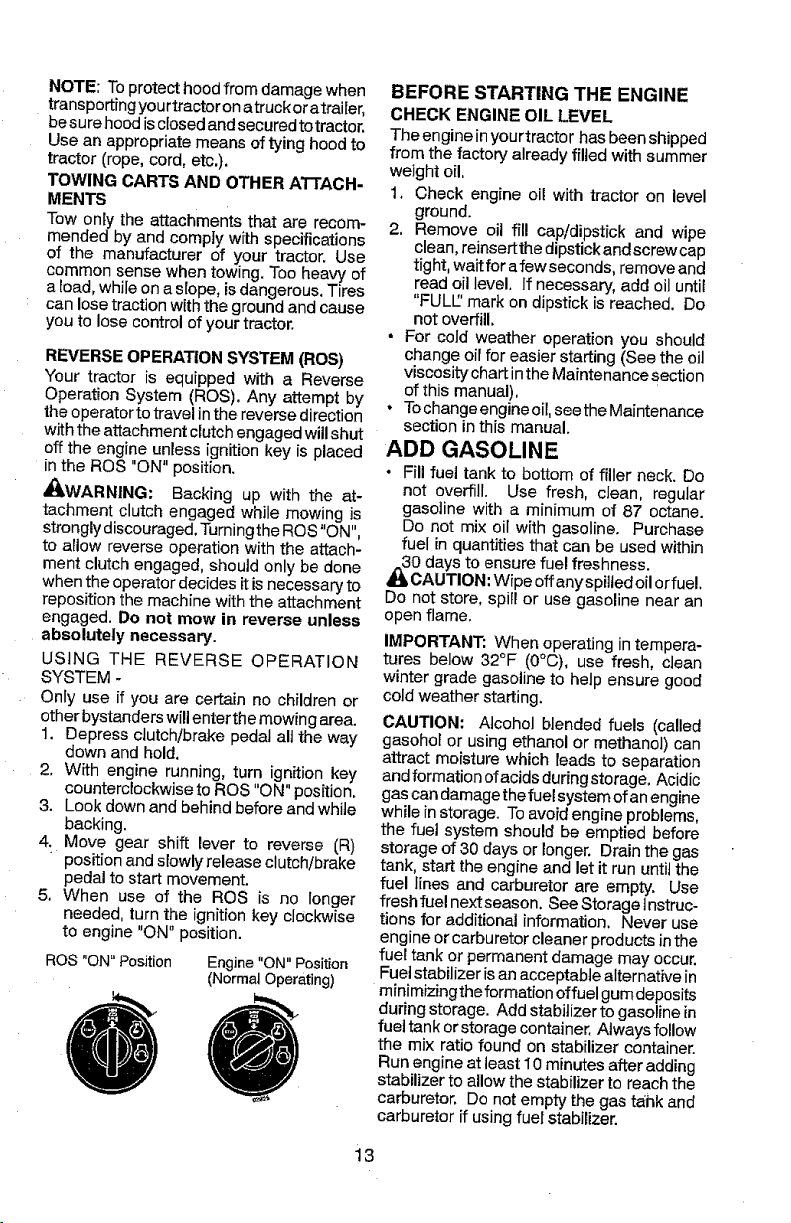 NOTE: To protect hood from damage when transporting your tractor on a truck or a trailer, be sure hood is closed and secured to tractor. Use an appropriate means of tying hood to tractor (rope, cord, etc.).

TOWING CARTS AND OTHER ATTACHMENTS

Tow only the attachments that are recommended by and comply with specifications of the manufacturer of your tractor. Use common sense when towing. Too heavy of a load, while on a slope, is dangerous. Tires can lose traction with the ground and cause you to lose control of your tractor.

REVERSE OPERATION SYSTEM (ROS)

Your tractor is equipped with a Reverse Operation System (ROS). Any attempt by the operator to travel in the reverse direction with the attachment clutch engaged will shut off the engine unless ignition key is placed in the ROS "ON" position.

WARNING: Backing up with the attachment clutch engaged while mowing is strongly discouraged. Turning the ROS "ON", to allow reverse operation with the attachment clutch engaged, should only be done when the operator decides it is necessary to reposition the machine with the attachment engaged. Do not mow in reverse unless absolutely necessary.

USING THE REVERSE OPERATION SYSTEM -

Only use if you are certain no children or other bystanders will enter the mowing area.
1. Depress clutch/brake pedal all the way down and hold.
2. With engine running, turn ignition key counterclockwise to ROS "ON" position.
3. Look down and behind before and while backing.
4. Move gear shift lever to reverse (R) position and slowly release clutch/brake pedal to start movement.
5. When use of the ROS is no longer needed, turn the ignition key clockwise to engine "ON" position.

ROS "ON" Position

Engine "ON" Position
(Normal Operating)

BEFORE STARTING THE ENGINE

CHECK ENGINE OIL LEVEL

The engine in your tractor has been shipped from the factory already filled with summer weight oil.
1. Check engine oil with tractor on level ground.
2. Remove oil fill cap/dipstick and wipe clean, reinsert the dipstick and screw cap tight, wait for a few seconds, remove and read oil level. If necessary, add oil until "FULL" mark on dipstick is reached. Do not overfill.
• For cold weather operation you should change oil for easier starting (See the oil viscosity chart in the Maintenance section of this manual).
• To change engine oil, see the Maintenance section in this manual.

ADD GASOLINE

• Fill fuel tank to bottom of filler neck. Do not overfill. Use fresh, clean, regular gasoline with a minimum of 87 octane. Do not mix oil with gasoline. Purchase fuel in quantities that can be used within 30 days to ensure fuel freshness.

CAUTION: Wipe off any spilled oil or fuel. Do not store, spill or use gasoline near an open flame.

IMPORTANT: When operating in temperatures below 32°F (0°C), use fresh, clean winter grade gasoline to help ensure good cold weather starting.

CAUTION: Alcohol blended fuels (called gasohol or using ethanol or methanol) can attract moisture which leads to separation and formation of acids during storage. Acidic gas can damage the fuel system of an engine while in storage. To avoid engine problems, the fuel system should be emptied before storage of 30 days or longer. Drain the gas tank, start the engine and let it run until the fuel lines and carburetor are empty. Use fresh fuel next season. See Storage Instructions for additional information. Never use engine or carburetor cleaner products in the fuel tank or permanent damage may occur. Fuel stabilizer is an acceptable alternative in minimizing the formation of fuel gum deposits during storage. Add stabilizer to gasoline in fuel tank or storage container. Always follow the mix ratio found on stabilizer container. Run engine at least 10 minutes after adding stabilizer to allow the stabilizer to reach the carburetor. Do not empty the gas tank and carburetor if using fuel stabilizer.

13